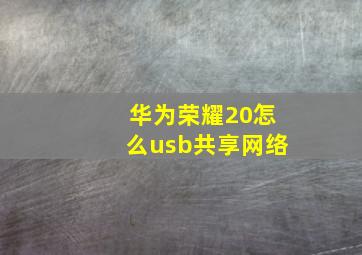 华为荣耀20怎么usb共享网络